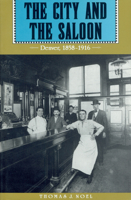 THE CITY AND THE SALOON

Denver, 1858-1916

THOMAS J. NOEL